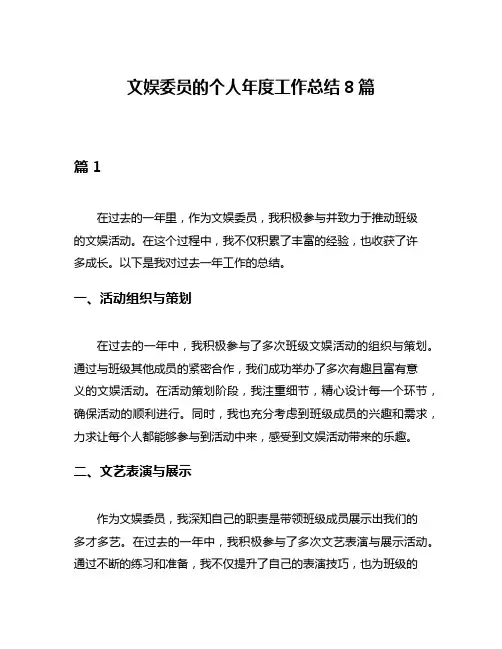 文娱委员的个人年度工作总结 8 篇

篇 1

在过去的一年里，作为文娱委员，我积极参与并致力于推动班级的文娱活动。在这个过程中，我不仅积累了丰富的经验，也收获了许多成长。以下是我对过去一年工作的总结。

一、活动组织与策划

在过去的一年中，我积极参与了多次班级文娱活动的组织与策划。通过与班级其他成员的紧密合作，我们成功举办了多次有趣且富有意义的文娱活动。在活动策划阶段，我注重细节，精心设计每一个环节，确保活动的顺利进行。同时，我也充分考虑到班级成员的兴趣和需求，力求让每个人都能够参与到活动中来，感受到文娱活动带来的乐趣。

二、文艺表演与展示

作为文娱委员，我深知自己的职责是带领班级成员展示出我们的多才多艺。在过去的一年中，我积极参与了多次文艺表演与展示活动。通过不断的练习和准备，我不仅提升了自己的表演技巧，也为班级的